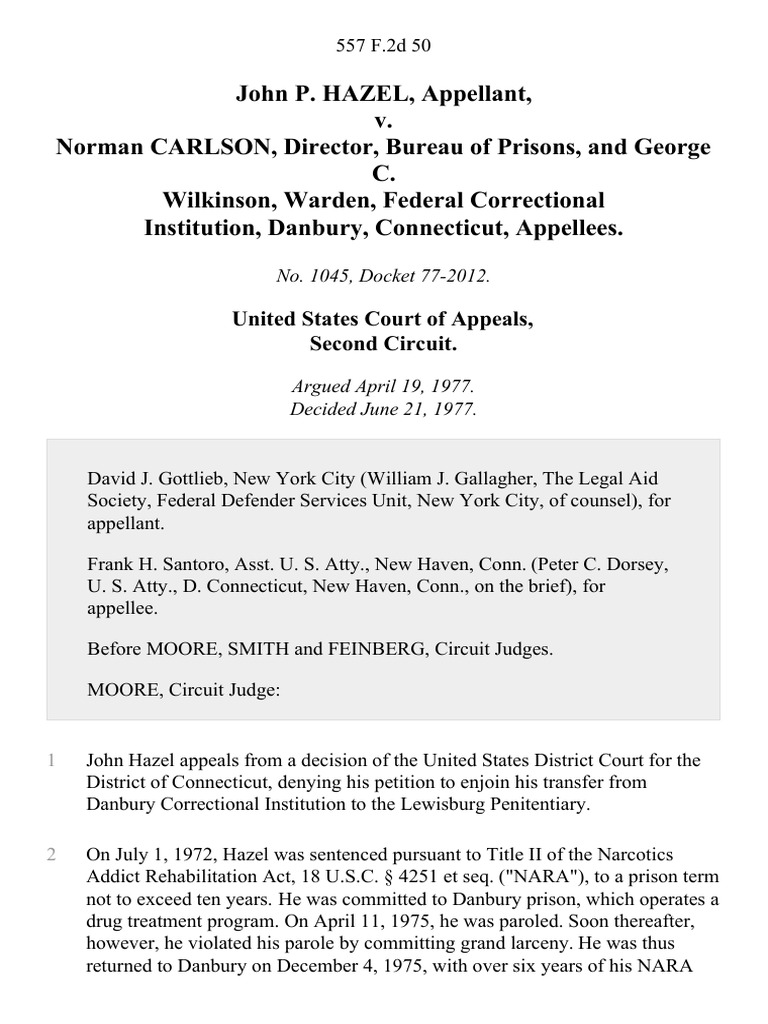 557 F.2d 50

John P. HAZEL, Appellant,
v.
Norman CARLSON, Director, Bureau of Prisons, and George C.
Wilkinson, Warden, Federal Correctional Institution, Danbury, Connecticut, Appellees.

No. 1045, Docket 77-2012.

United States Court of Appeals,
Second Circuit.

Argued April 19, 1977.
Decided June 21, 1977.

David J. Gottlieb, New York City (William J. Gallagher, The Legal Aid Society, Federal Defender Services Unit, New York City, of counsel), for appellant.

Frank H. Santoro, Asst. U. S. Atty., New Haven, Conn. (Peter C. Dorsey, U. S. Atty., D. Connecticut, New Haven, Conn., on the brief), for appellee.

Before MOORE, SMITH and FEINBERG, Circuit Judges.

MOORE, Circuit Judge:

1 John Hazel appeals from a decision of the United States District Court for the District of Connecticut, denying his petition to enjoin his transfer from Danbury Correctional Institution to the Lewisburg Penitentiary.

2 On July 1, 1972, Hazel was sentenced pursuant to Title II of the Narcotics Addict Rehabilitation Act, 18 U.S.C. § 4251 et seq. ("NARA"), to a prison term not to exceed ten years. He was committed to Danbury prison, which operates a drug treatment program. On April 11, 1975, he was paroled. Soon thereafter, however, he violated his parole by committing grand larceny. He was thus returned to Danbury on December 4, 1975, with over six years of his NARA